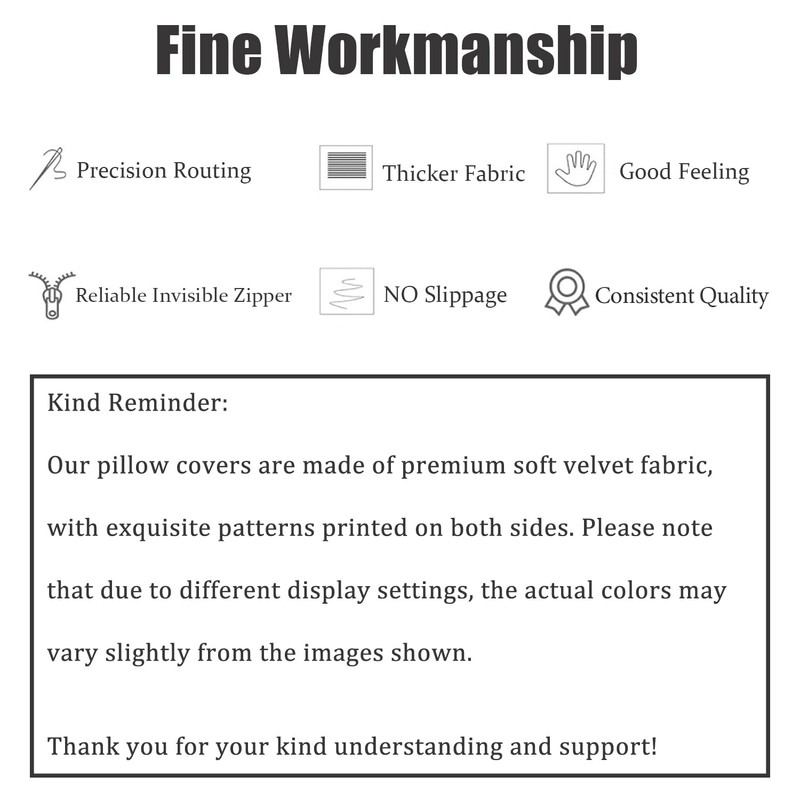 Fine Workmanship

Precision Routing

Thicker Fabric

Good Feeling

Reliable Invisible Zipper

NO Slippage

Consistent Quality

Kind Reminder:

Our pillow covers are made of premium soft velvet fabric, with exquisite patterns printed on both sides. Please note that due to different display settings, the actual colors may vary slightly from the images shown.

Thank you for your kind understanding and support!